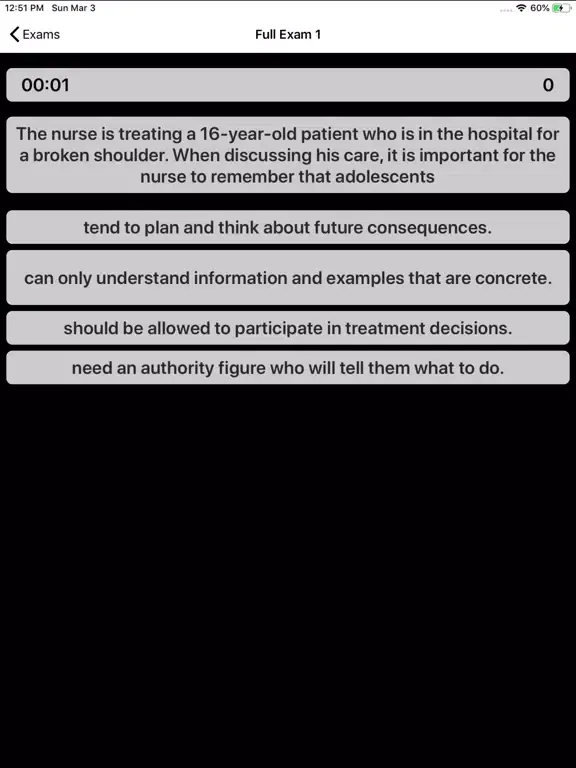 12:51 PM Sun Mar 3

60%

Exams

Full Exam 1

00:01

0

The nurse is treating a 16-year-old patient who is in the hospital for a broken shoulder. When discussing his care, it is important for the nurse to remember that adolescents

tend to plan and think about future consequences.

can only understand information and examples that are concrete.

should be allowed to participate in treatment decisions.

need an authority figure who will tell them what to do.